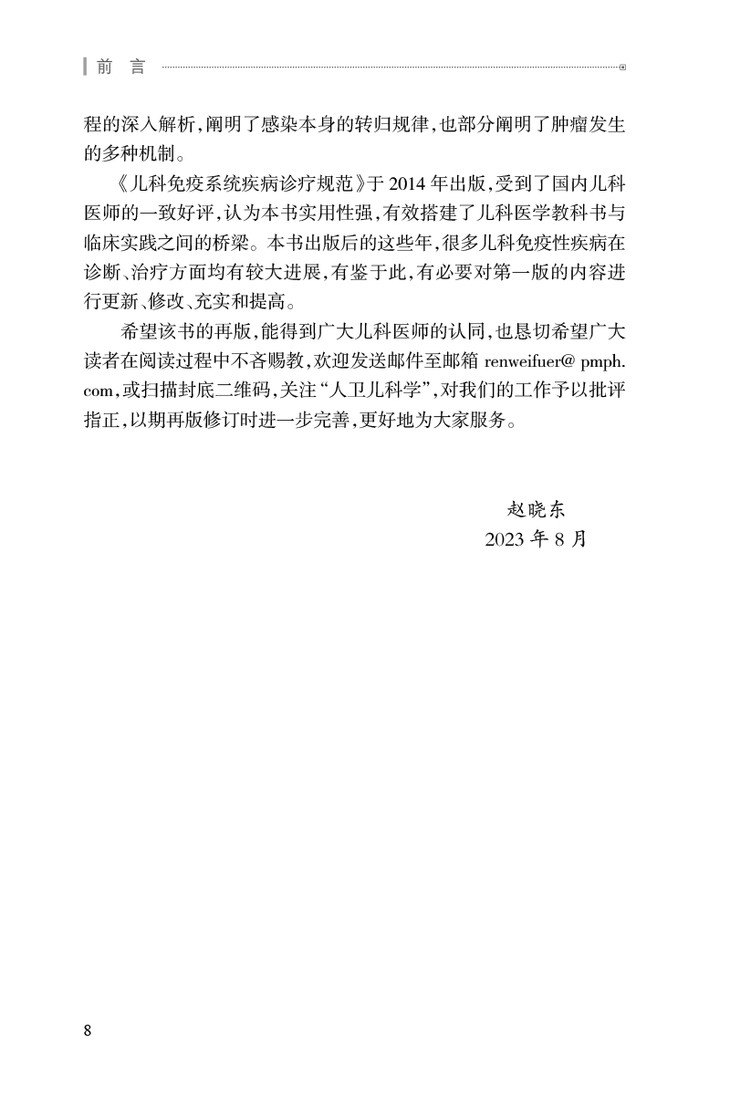 前 言

程的深入解析，阐明了感染本身的转归规律，也部分阐明了肿瘤发生的多种机制。

《儿科免疫系统疾病诊疗规范》于 2014 年出版，受到了国内儿科医师的一致好评，认为本书实用性强，有效搭建了儿科医学教科书与临床实践之间的桥梁。本书出版后的这些年，很多儿科免疫性疾病在诊断、治疗方面均有较大进展，有鉴于此，有必要对第一版的内容进行更新、修改、充实和提高。

希望该书的再版，能得到广大儿科医师的认同，也恳切希望广大读者在阅读过程中不吝赐教，欢迎发送邮件至邮箱 renweifuer@ pmph.com，或扫描封底二维码，关注“人卫儿科学”，对我们的工作予以批评指正，以期再版修订时进一步完善，更好地为大家服务。

赵晓东
2023 年 8 月

8